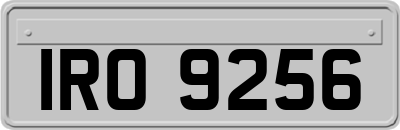 IRO 9256